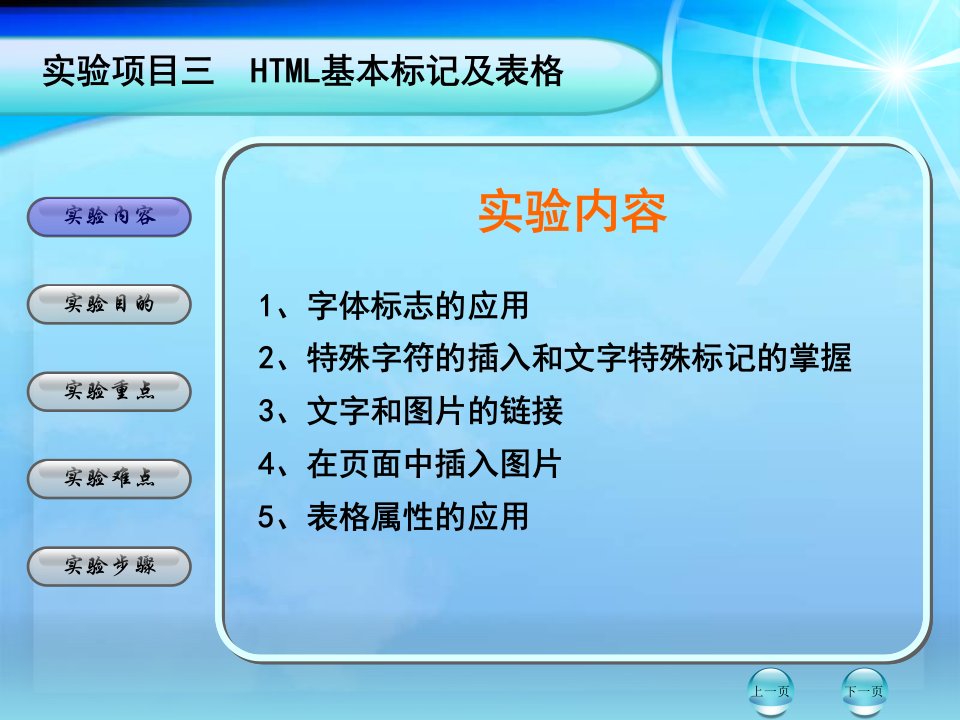 实验项目三　HTML基本标记及表格

实验内容

实验目的

实验重点

实验难点

实验步骤

实验内容

1、字体标志的应用
2、特殊字符的插入和文字特殊标记的掌握
3、文字和图片的链接
4、在页面中插入图片
5、表格属性的应用

上一页

下一页